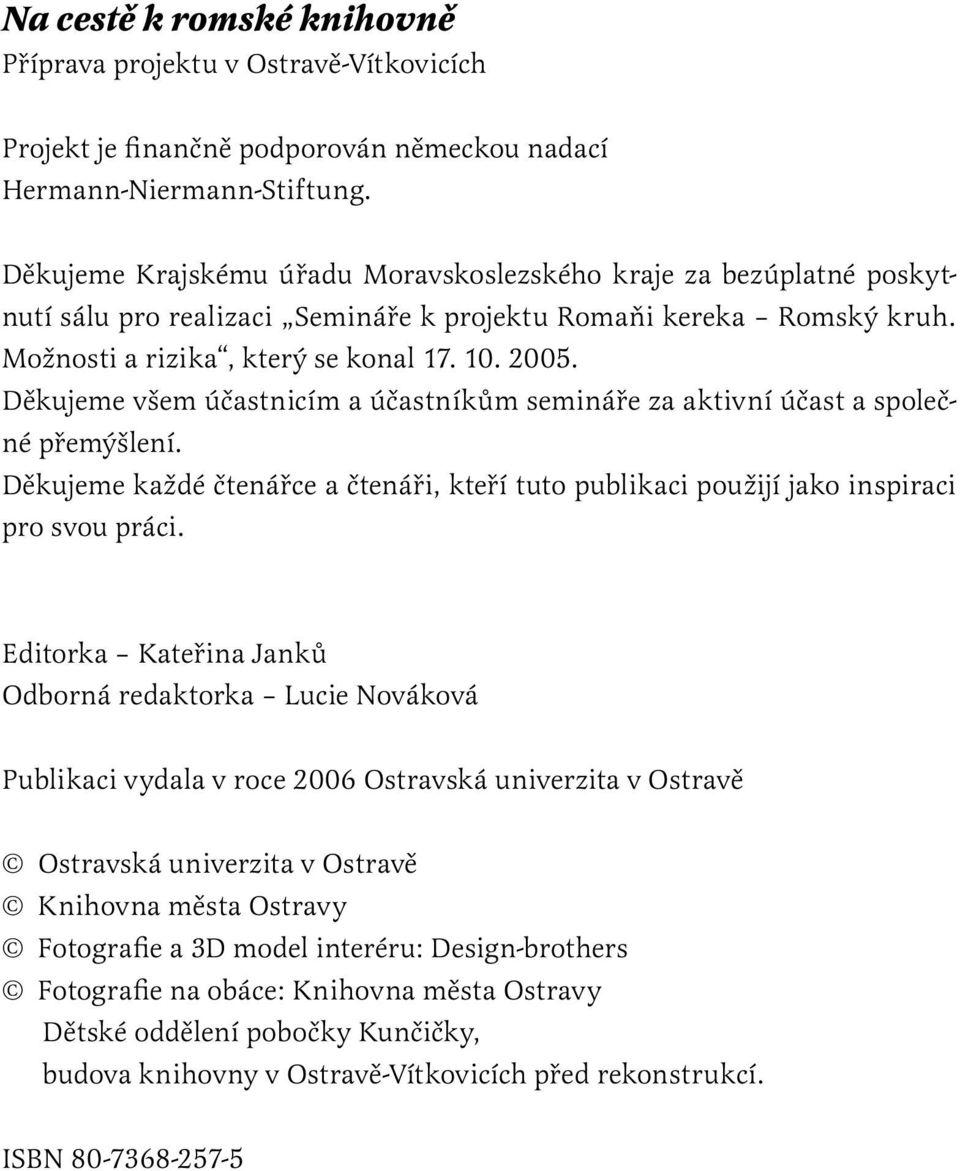 Na cestě k romské knihovně
Příprava projektu v Ostravě-Vítkovicích

Projekt je finančně podporován německou nadací Hermann-Niermann-Stiftung.

Děkujeme Krajskému úřadu Moravskoslezského kraje za bezúplatné poskytnutí sálu pro realizaci „Semináře k projektu Romaňi kereka – Romský kruh. Možnosti a rizika“, který se konal 17. 10. 2005.
Děkujeme všem účastnicím a účastníkům semináře za aktivní účast a společné přemýšlení.
Děkujeme každé čtenářce a čtenáři, kteří tuto publikaci použijí jako inspiraci pro svou práci.

Editorka – Kateřina Janků
Odborná redaktorka – Lucie Nováková

Publikaci vydala v roce 2006 Ostravská univerzita v Ostravě

© Ostravská univerzita v Ostravě
© Knihovna města Ostravy
© Fotografie a 3D model interéru: Design-brothers
© Fotografie na obáce: Knihovna města Ostravy
Dětské oddělení pobočky Kunčičky,
budova knihovny v Ostravě-Vítkovicích před rekonstrukcí.

ISBN 80-7368-257-5